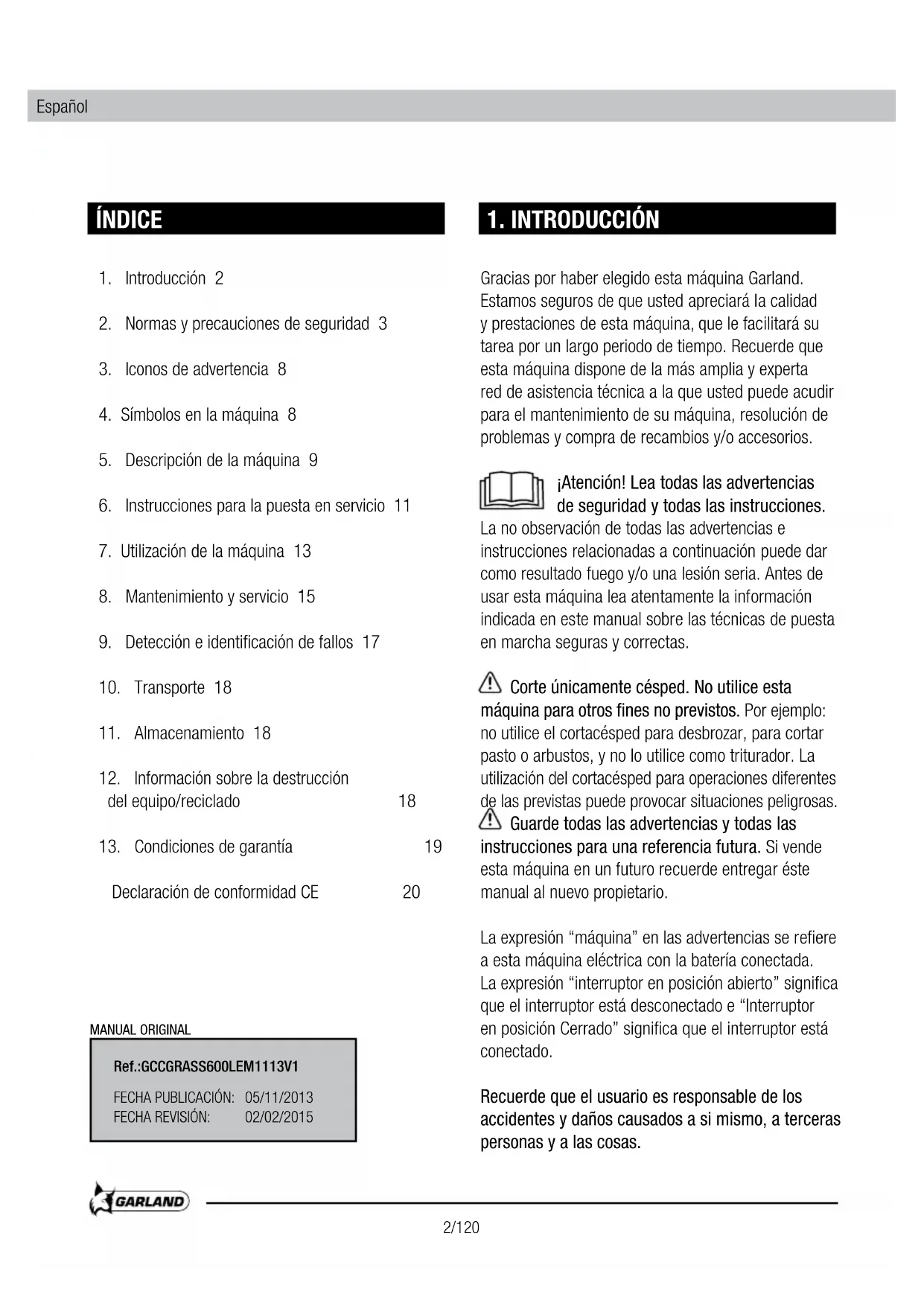 Español

ÍNDICE

1. Introducción 2

2. Normas y precauciones de seguridad 3

3. Iconos de advertencia 8

4. Símbolos en la máquina 8

5. Descripción de la máquina 9

6. Instrucciones para la puesta en servicio 11

7. Utilización de la máquina 13

8. Mantenimiento y servicio 15

9. Detección e identificación de fallos 17

10. Transporte 18

11. Almacenamiento 18

12. Información sobre la destrucción del equipo/reciclado 18

13. Condiciones de garantía 19

Declaración de conformidad CE 20

MANUAL ORIGINAL

Ref.:GCCGRASS600LEM1113V1

FECHA PUBLICACIÓN: 05/11/2013
FECHA REVISIÓN: 02/02/2015

1. INTRODUCCIÓN

Gracias por haber elegido esta máquina Garland. Estamos seguros de que usted apreciará la calidad y prestaciones de esta máquina, que le facilitará su tarea por un largo periodo de tiempo. Recuerde que esta máquina dispone de la más amplia y experta red de asistencia técnica a la que usted puede acudir para el mantenimiento de su máquina, resolución de problemas y compra de recambios y/o accesorios.

¡Atención! Lea todas las advertencias de seguridad y todas las instrucciones. La no observación de todas las advertencias e instrucciones relacionadas a continuación puede dar como resultado fuego y/o una lesión seria. Antes de usar esta máquina lea atentamente la información indicada en este manual sobre las técnicas de puesta en marcha seguras y correctas.

Corte únicamente césped. No utilice esta máquina para otros fines no previstos. Por ejemplo: no utilice el cortacésped para desbrozar, para cortar pasto o arbustos, y no lo utilice como triturador. La utilización del cortacésped para operaciones diferentes de las previstas puede provocar situaciones peligrosas.
Guarde todas las advertencias y todas las instrucciones para una referencia futura. Si vende esta máquina en un futuro recuerde entregar éste manual al nuevo propietario.

La expresión “máquina” en las advertencias se refiere a esta máquina eléctrica con la batería conectada. La expresión “interruptor en posición abierto” significa que el interruptor está desconectado e “Interruptor en posición Cerrado” significa que el interruptor está conectado.

Recuerde que el usuario es responsable de los accidentes y daños causados a si mismo, a terceras personas y a las cosas.

GARLAND

2/120